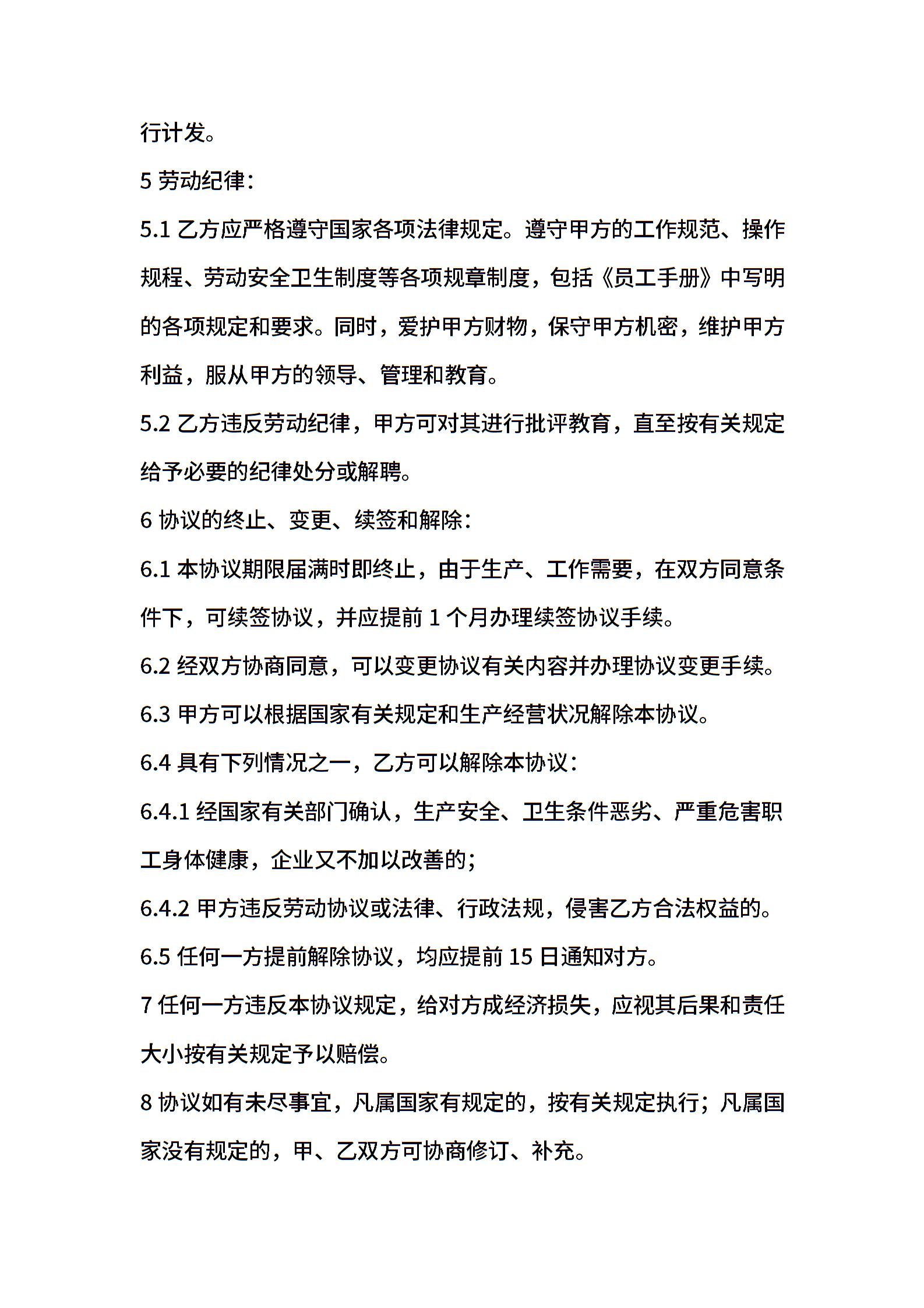 行计发。

5 劳动纪律：

5.1 乙方应严格遵守国家各项法律规定。遵守甲方的工作规范、操作规程、劳动安全卫生制度等各项规章制度，包括《员工手册》中写明的各项规定和要求。同时，爱护甲方财物，保守甲方机密，维护甲方利益，服从甲方的领导、管理和教育。

5.2 乙方违反劳动纪律，甲方可对其进行批评教育，直至按有关规定给予必要的纪律处分或解聘。

6 协议的终止、变更、续签和解除：

6.1 本协议期限届满时即终止，由于生产、工作需要，在双方同意条件下，可续签协议，并应提前 1 个月办理续签协议手续。

6.2 经双方协商同意，可以变更协议有关内容并办理协议变更手续。

6.3 甲方可以根据国家有关规定和生产经营状况解除本协议。

6.4 具有下列情况之一，乙方可以解除本协议：

6.4.1 经国家有关部门确认，生产安全、卫生条件恶劣、严重危害职工身体健康，企业又不加以改善的；

6.4.2 甲方违反劳动协议或法律、行政法规，侵害乙方合法权益的。

6.5 任何一方提前解除协议，均应提前 15 日通知对方。

7 任何一方违反本协议规定，给对方成经济损失，应视其后果和责任大小按有关规定予以赔偿。

8 协议如有未尽事宜，凡属国家有规定的，按有关规定执行；凡属国家没有规定的，甲、乙双方可协商修订、补充。